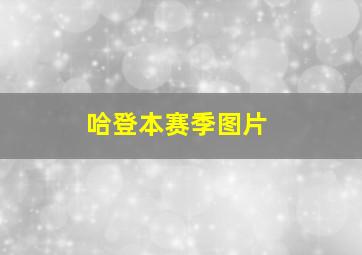 哈登本赛季图片